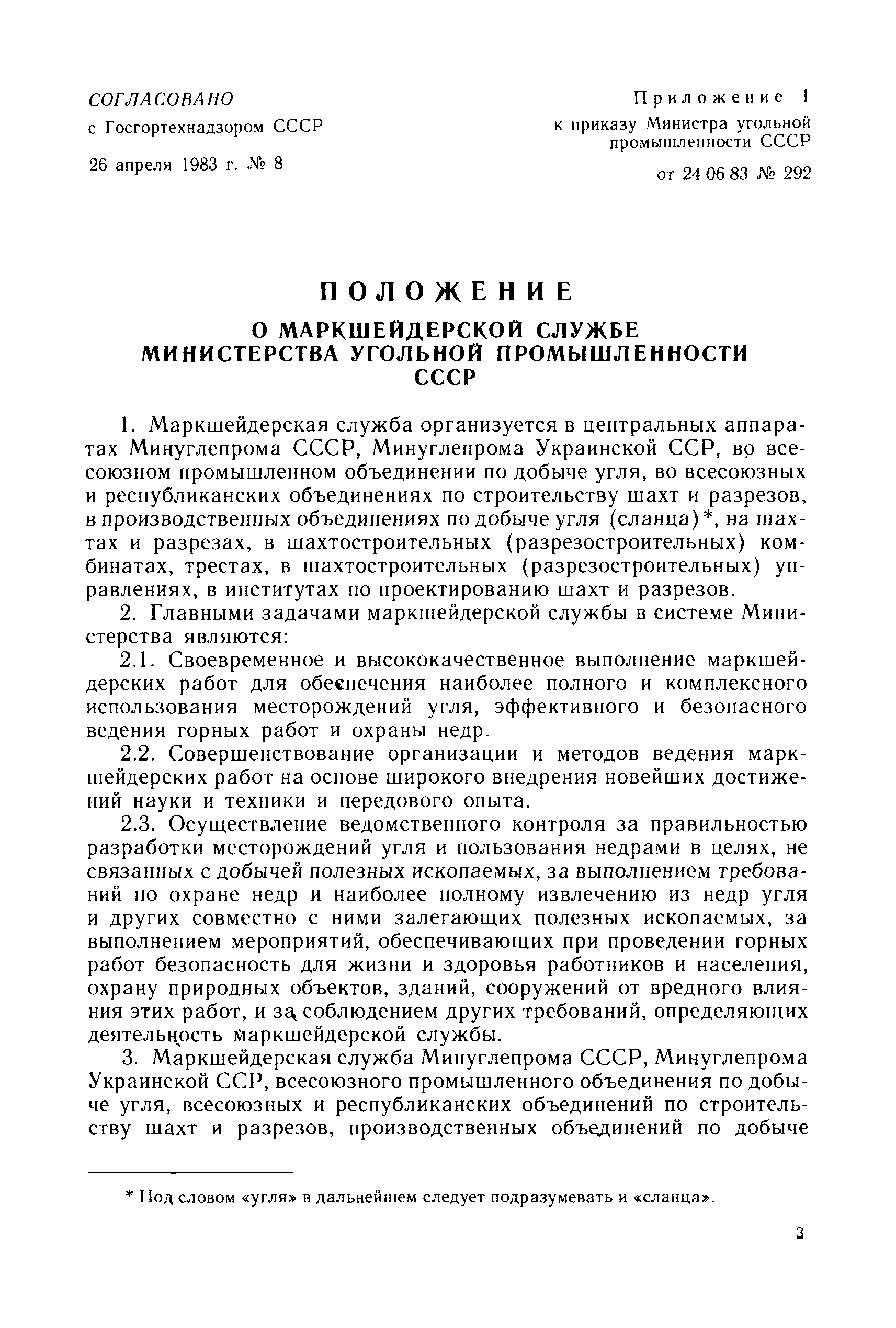 СОГЛАСОВАНО
с Госгортехнадзором СССР
26 апреля 1983 г. № 8

Приложение 1
к приказу Министра угольной промышленности СССР
от 24 06 83 № 292

ПОЛОЖЕНИЕ
О МАРКШЕЙДЕРСКОЙ СЛУЖБЕ МИНИСТЕРСТВА УГОЛЬНОЙ ПРОМЫШЛЕННОСТИ СССР

1. Маркшейдерская служба организуется в центральных аппаратах Минуглепрома СССР, Минуглепрома Украинской ССР, во всесоюзном промышленном объединении по добыче угля, во всесоюзных и республиканских объединениях по строительству шахт и разрезов, в производственных объединениях по добыче угля (сланца)*, на шахтах и разрезах, в шахтостроительных (разрезостроительных) комбинатах, трестах, в шахтостроительных (разрезостроительных) управлениях, в институтах по проектированию шахт и разрезов.

2. Главными задачами маркшейдерской службы в системе Министерства являются:

2.1. Своевременное и высококачественное выполнение маркшейдерских работ для обеспечения наиболее полного и комплексного использования месторождений угля, эффективного и безопасного ведения горных работ и охраны недр.

2.2. Совершенствование организации и методов ведения маркшейдерских работ на основе широкого внедрения новейших достижений науки и техники и передового опыта.

2.3. Осуществление ведомственного контроля за правильностью разработки месторождений угля и пользования недрами в целях, не связанных с добычей полезных ископаемых, за выполнением требований по охране недр и наиболее полному извлечению из недр угля и других совместно с ними залегающих полезных ископаемых, за выполнением мероприятий, обеспечивающих при проведении горных работ безопасность для жизни и здоровья работников и населения, охрану природных объектов, зданий, сооружений от вредного влияния этих работ, и за соблюдением других требований, определяющих деятельность маркшейдерской службы.

3. Маркшейдерская служба Минуглепрома СССР, Минуглепрома Украинской ССР, всесоюзного промышленного объединения по добыче угля, всесоюзных и республиканских объединений по строительству шахт и разрезов, производственных объединений по добыче

* Под словом «угля» в дальнейшем следует подразумевать и «сланца».

3